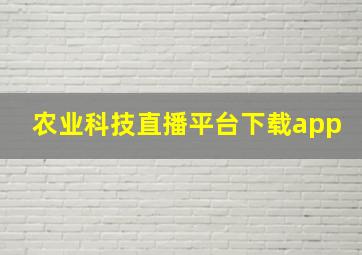 农业科技直播平台下载app